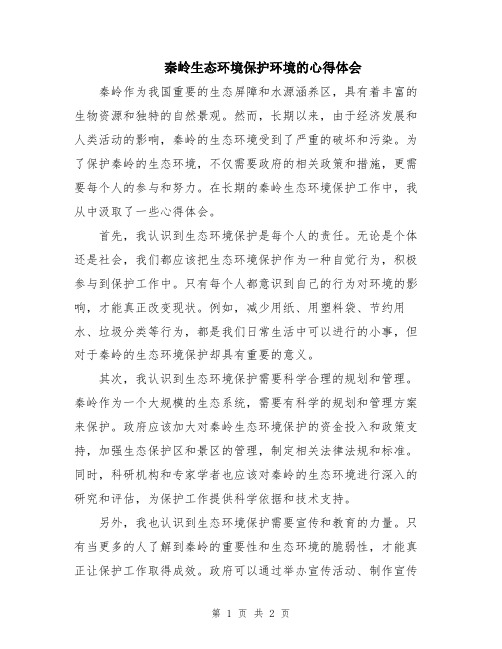 秦岭生态环境保护环境的心得体会

秦岭作为我国重要的生态屏障和水源涵养区，具有着丰富的生物资源和独特的自然景观。然而，长期以来，由于经济发展和人类活动的影响，秦岭的生态环境受到了严重的破坏和污染。为了保护秦岭的生态环境，不仅需要政府的相关政策和措施，更需要每个人的参与和努力。在长期的秦岭生态环境保护工作中，我从中汲取了一些心得体会。

首先，我认识到生态环境保护是每个人的责任。无论是个体还是社会，我们都应该把生态环境保护作为一种自觉行为，积极参与到保护工作中。只有每个人都意识到自己的行为对环境的影响，才能真正改变现状。例如，减少用纸、用塑料袋、节约用水、垃圾分类等行为，都是我们日常生活中可以进行的小事，但对于秦岭的生态环境保护却具有重要的意义。

其次，我认识到生态环境保护需要科学合理的规划和管理。秦岭作为一个大规模的生态系统，需要有科学的规划和管理方案来保护。政府应该加大对秦岭生态环境保护的资金投入和政策支持，加强生态保护区和景区的管理，制定相关法律法规和标准。同时，科研机构和专家学者也应该对秦岭的生态环境进行深入的研究和评估，为保护工作提供科学依据和技术支持。

另外，我也认识到生态环境保护需要宣传和教育的力量。只有当更多的人了解到秦岭的重要性和生态环境的脆弱性，才能真正让保护工作取得成效。政府可以通过举办宣传活动、制作宣传

第 1 页 共 2 页